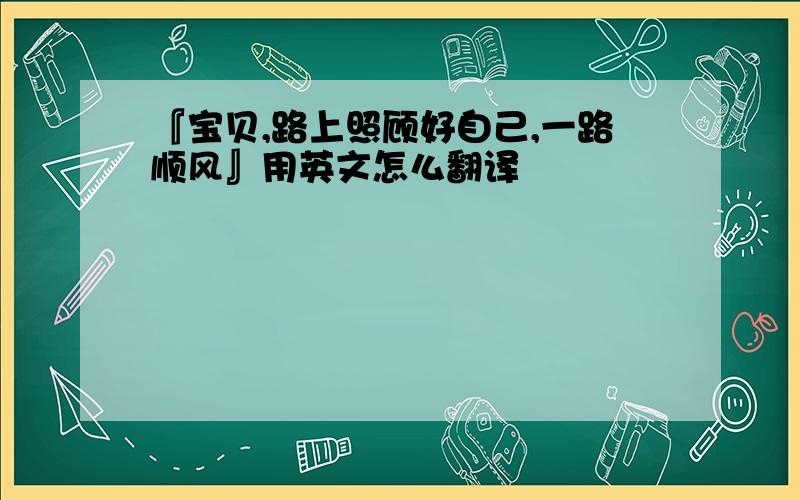 『宝贝,路上照顾好自己,一路顺风』用英文怎么翻译